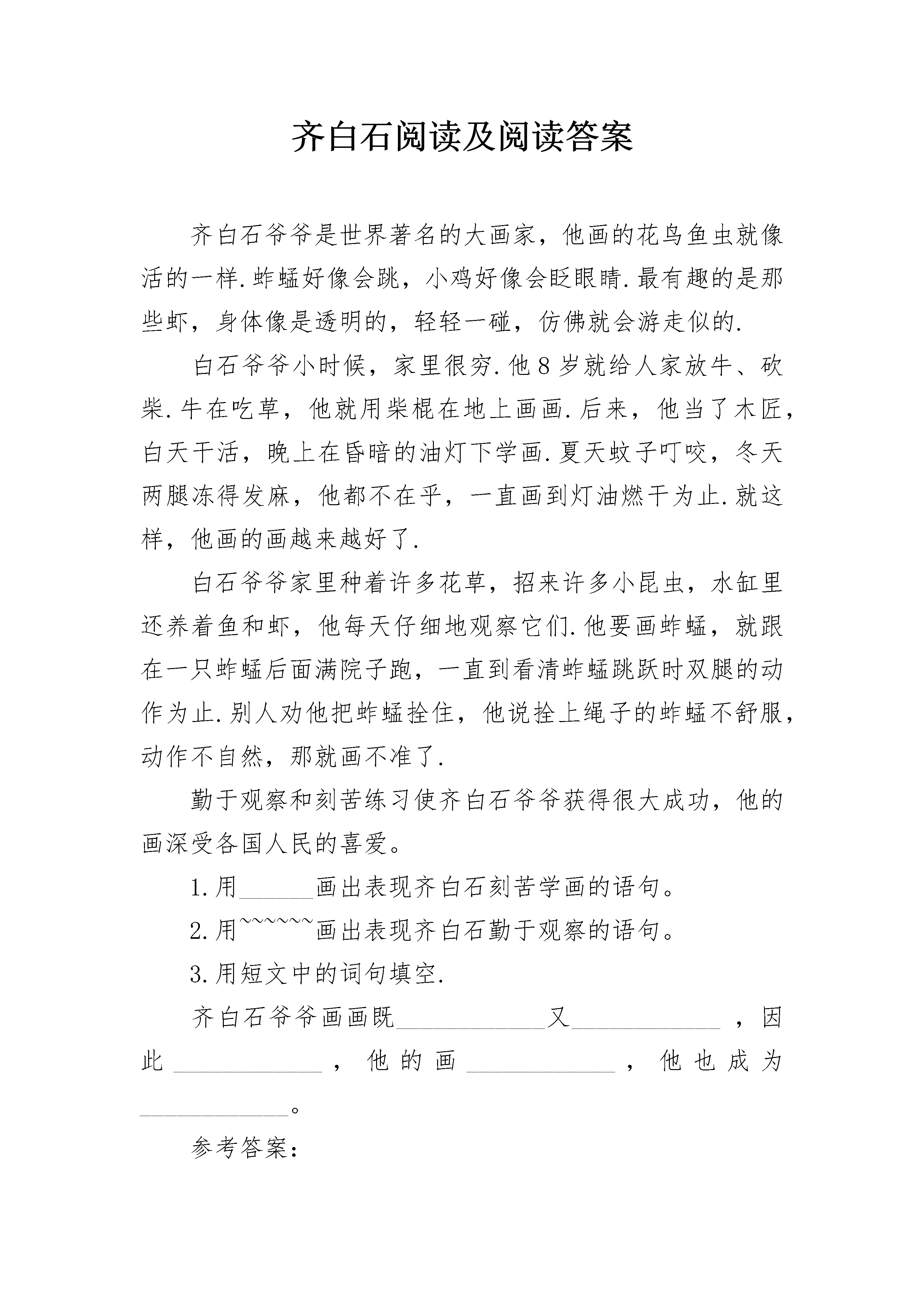 齐白石阅读及阅读答案

齐白石爷爷是世界著名的大画家，他画的花鸟鱼虫就像活的一样.蚱蜢好像会跳，小鸡好像会眨眼睛.最有趣的是那些虾，身体像是透明的，轻轻一碰，仿佛就会游走似的.

白石爷爷小时候，家里很穷.他8岁就给人家放牛、砍柴.牛在吃草，他就用柴棍在地上画画.后来，他当了木匠，白天干活，晚上在昏暗的油灯下学画.夏天蚊子叮咬，冬天两腿冻得发麻，他都不在乎，一直画到灯油燃干为止.就这样，他画的画越来越好了.

白石爷爷家里种着许多花草，招来许多小昆虫，水缸里还养着鱼和虾，他每天仔细地观察它们.他要画蚱蜢，就跟在一只蚱蜢后面满院子跑，一直到看清蚱蜢跳跃时双腿的动作为止.别人劝他把蚱蜢拴住，他说拴上绳子的蚱蜢不舒服，动作不自然，那就画不准了.

勤于观察和刻苦练习使齐白石爷爷获得很大成功，他的画深受各国人民的喜爱。

1.用______画出表现齐白石刻苦学画的语句。

2.用~~~~~~画出表现齐白石勤于观察的语句。

3.用短文中的词句填空.

齐白石爷爷画画既____________又____________，因此____________，他的画____________，他也成为____________。

参考答案：